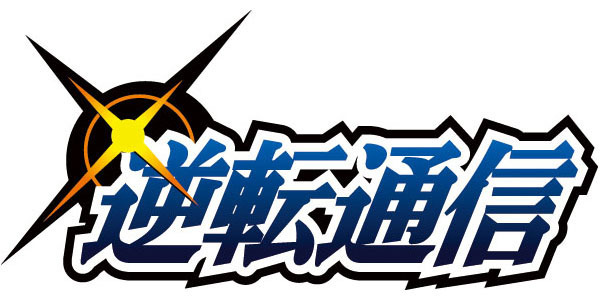 逆転通信